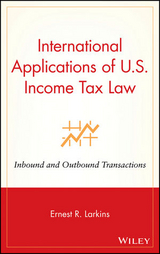 International Applications of U.S. Income Tax Law

Inbound and Outbound Transactions

Ernest R. Larkins

WILEY